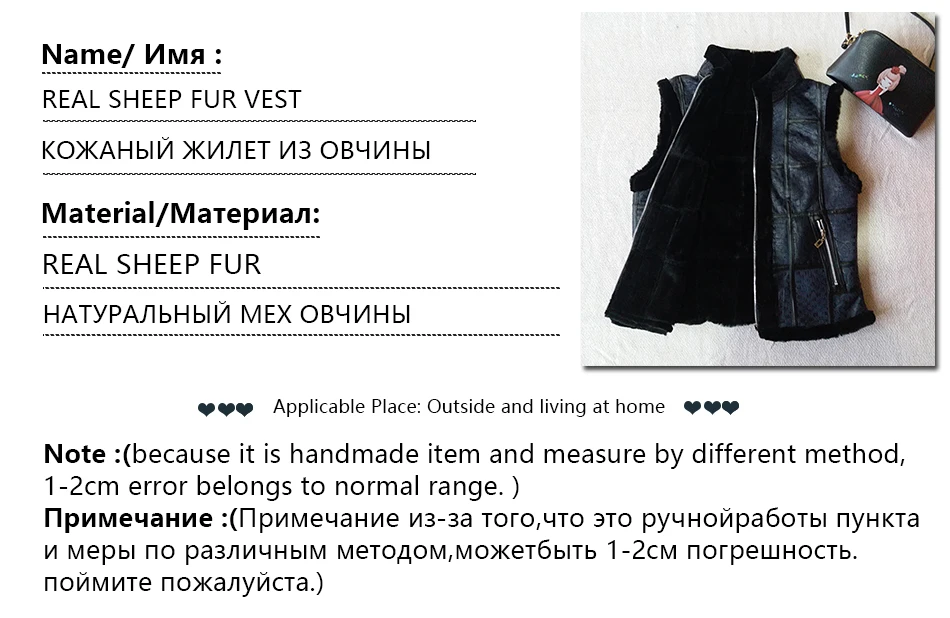 Name/ Имя :

REAL SHEEP FUR VEST

КОЖАНЫЙ ЖИЛЕТ ИЗ ОВЧИНЫ

Material/Материал:

REAL SHEEP FUR

НАТУРАЛЬНЫЙ МЕХ ОВЧИНЫ

❤❤❤ Applicable Place: Outside and living at home ❤❤❤

Note :(because it is handmade item and measure by different method, 1-2cm error belongs to normal range. )

Примечание :(Примечание из-за того,что это ручнойработы пункта и меры по различным методом,можетбыть 1-2см погрешность. поймите пожалуйста.)